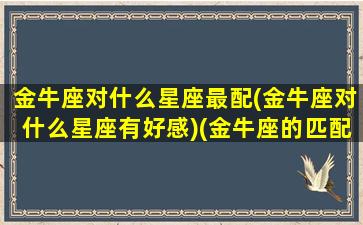 金牛座对什么星座最配(金牛座对什么星座有好感)(金牛座的匹配